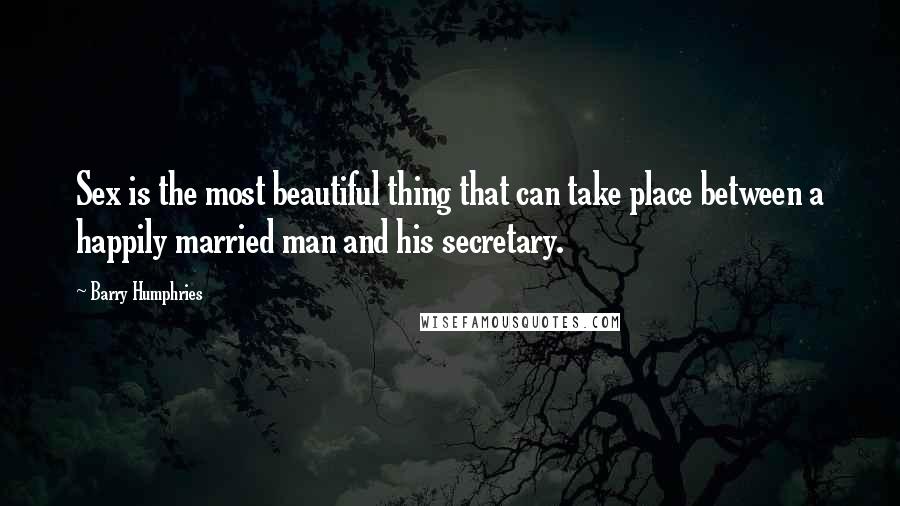 Sex is the most beautiful thing that can take place between a happily married man and his secretary.

~ Barry Humphries

WISEFAMOUSQUOTES.COM